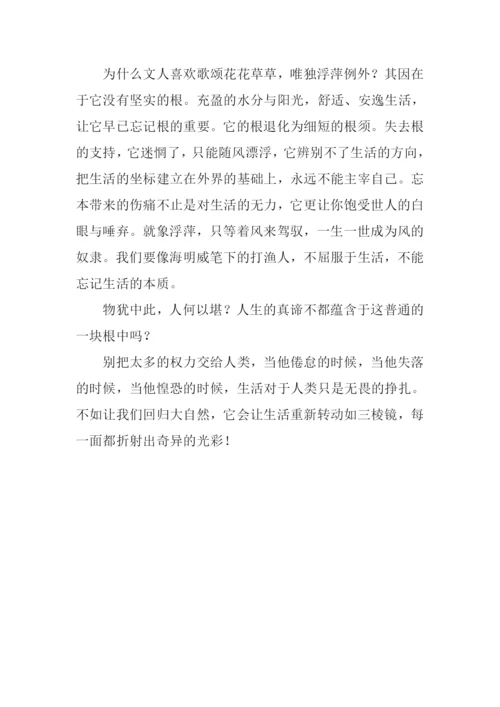 为什么文人喜欢歌颂花花草草，唯独浮萍例外？其因在于它没有坚实的根。充盈的水分与阳光，舒适、安逸生活，让它早已忘记根的重要。它的根退化为细短的根须。失去根的支持，它迷惘了，只能随风漂浮，它辨别不了生活的方向，把生活的坐标建立在外界的基础上，永远不能主宰自己。忘本带来的伤痛不止是对生活的无力，它更让你饱受世人的白眼与唾弃。就象浮萍，只等着风来驾驭，一生一世成为风的奴隶。我们要像海明威笔下的打渔人，不屈服于生活，不能忘记生活的本质。

物犹中此，人何以堪？人生的真谛不都蕴含于这普通的一块根中吗？

别把太多的权力交给人类，当他倦怠的时候，当他失落的时候，当他惶恐的时候，生活对于人类只是无畏的挣扎。不如让我们回归大自然，它会让生活重新转动如三棱镜，每一面都折射出奇异的光彩！